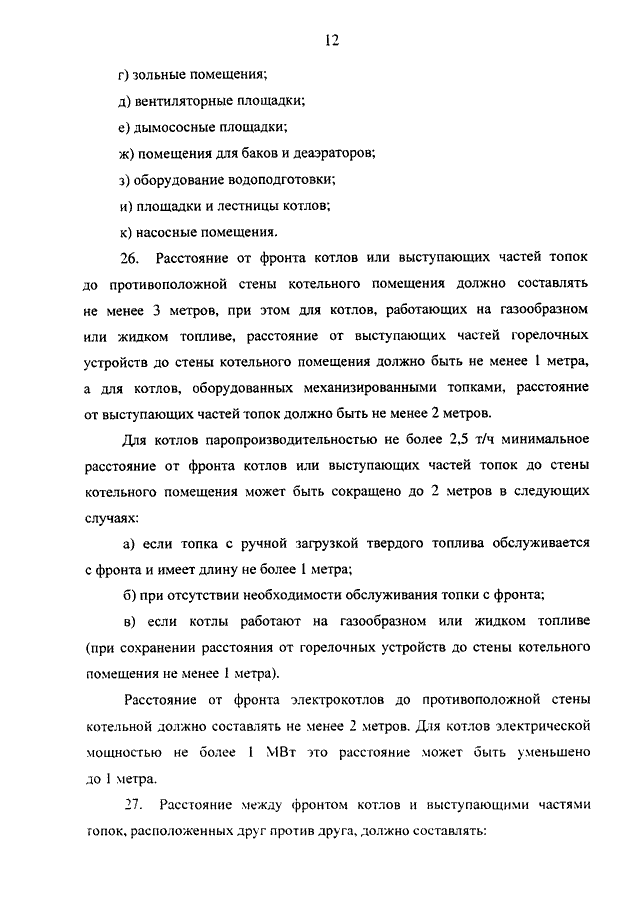 12

г) зольные помещения;

д) вентиляторные площадки;

е) дымососные площадки;

ж) помещения для баков и деаэраторов;

з) оборудование водоподготовки;

и) площадки и лестницы котлов;

к) насосные помещения.

26. Расстояние от фронта котлов или выступающих частей топок до противоположной стены котельного помещения должно составлять не менее 3 метров, при этом для котлов, работающих на газообразном или жидком топливе, расстояние от выступающих частей горелочных устройств до стены котельного помещения должно быть не менее 1 метра, а для котлов, оборудованных механизированными топками, расстояние от выступающих частей топок должно быть не менее 2 метров.

Для котлов паропроизводительностью не более 2,5 т/ч минимальное расстояние от фронта котлов или выступающих частей топок до стены котельного помещения может быть сокращено до 2 метров в следующих случаях:

а) если топка с ручной загрузкой твердого топлива обслуживается с фронта и имеет длину не более 1 метра;

б) при отсутствии необходимости обслуживания топки с фронта;

в) если котлы работают на газообразном или жидком топливе (при сохранении расстояния от горелочных устройств до стены котельного помещения не менее 1 метра).

Расстояние от фронта электрокотлов до противоположной стены котельной должно составлять не менее 2 метров. Для котлов электрической мощностью не более 1 МВт это расстояние может быть уменьшено до 1 метра.

27. Расстояние между фронтом котлов и выступающими частями топок, расположенных друг против друга, должно составлять: